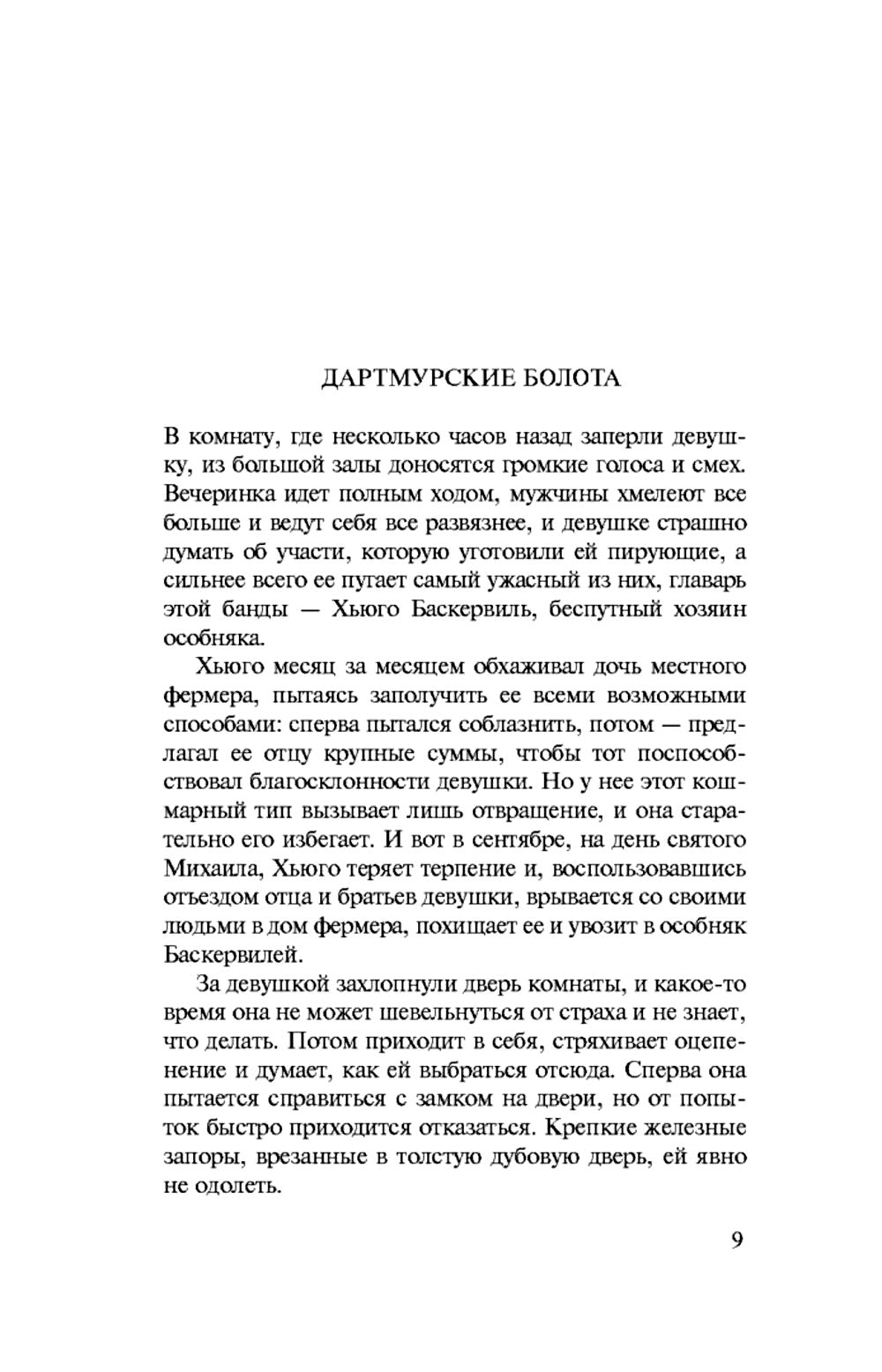 ДАРТМУРСКИЕ БОЛОТА

В комнату, где несколько часов назад заперли девушку, из большой залы доносятся громкие голоса и смех. Вечеринка идет полным ходом, мужчины хмелеют все больше и ведут себя все развязнее, и девушке страшно думать об участи, которую уготовили ей пирующие, а сильнее всего ее пугает самый ужасный из них, главарь этой банды — Хьюго Баскервиль, беспутный хозяин особняка.

Хьюго месяц за месяцем обхаживал дочь местного фермера, пытаясь заполучить ее всеми возможными способами: сперва пытался соблазнить, потом — предлагал ее отцу крупные суммы, чтобы тот поспособствовал благосклонности девушки. Но у нее этот кошмарный тип вызывает лишь отвращение, и она старательно его избегает. И вот в сентябре, на день святого Михаила, Хьюго теряет терпение и, воспользовавшись отъездом отца и братьев девушки, врывается со своими людьми в дом фермера, похищает ее и увозит в особняк Баскервилей.

За девушкой захлопнули дверь комнаты, и какое-то время она не может шевельнуться от страха и не знает, что делать. Потом приходит в себя, стряхивает оцепенение и думает, как ей выбраться отсюда. Сперва она пытается справиться с замком на двери, но от попыток быстро приходится отказаться. Крепкие железные запоры, врезанные в толстую дубовую дверь, ей явно не одолеть.

9